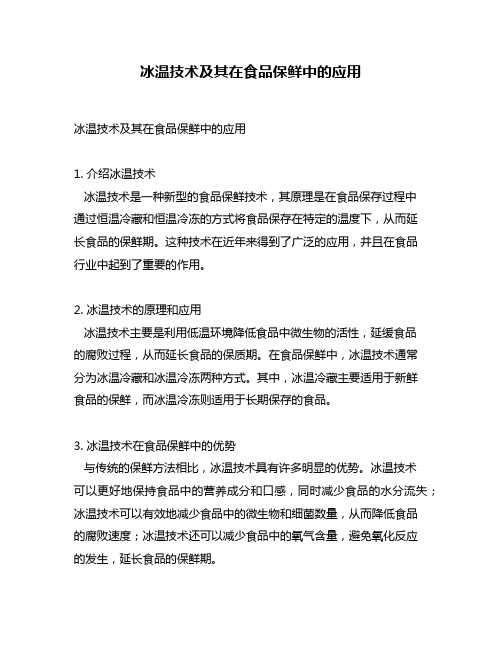 冰温技术及其在食品保鲜中的应用

冰温技术及其在食品保鲜中的应用

1. 介绍冰温技术
冰温技术是一种新型的食品保鲜技术，其原理是在食品保存过程中通过恒温冷藏和恒温冷冻的方式将食品保存在特定的温度下，从而延长食品的保鲜期。这种技术在近年来得到了广泛的应用，并且在食品行业中起到了重要的作用。

2. 冰温技术的原理和应用
冰温技术主要是利用低温环境降低食品中微生物的活性，延缓食品的腐败过程，从而延长食品的保质期。在食品保鲜中，冰温技术通常分为冰温冷藏和冰温冷冻两种方式。其中，冰温冷藏主要适用于新鲜食品的保鲜，而冰温冷冻则适用于长期保存的食品。

3. 冰温技术在食品保鲜中的优势
与传统的保鲜方法相比，冰温技术具有许多明显的优势。冰温技术可以更好地保持食品中的营养成分和口感，同时减少食品的水分流失；冰温技术可以有效地减少食品中的微生物和细菌数量，从而降低食品的腐败速度；冰温技术还可以减少食品中的氧气含量，避免氧化反应的发生，延长食品的保鲜期。